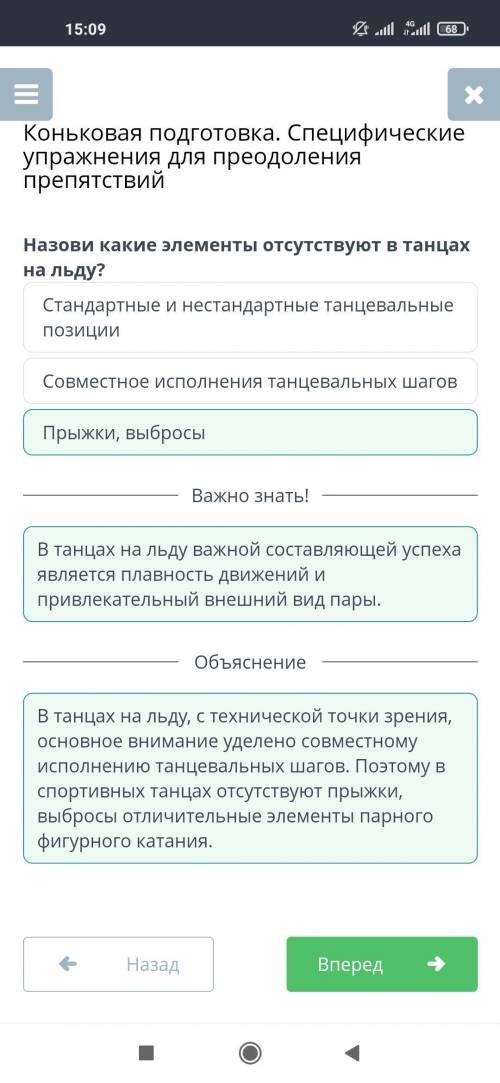 15:09

4G 68

Коньковая подготовка. Специфические упражнения для преодоления препятствий

Назови какие элементы отсутствуют в танцах на льду?

Стандартные и нестандартные танцевальные позиции

Совместное исполнения танцевальных шагов

Прыжки, выбросы

Важно знать!

В танцах на льду важной составляющей успеха является плавность движений и привлекательный внешний вид пары.

Объяснение

В танцах на льду, с технической точки зрения, основное внимание уделено совместному исполнению танцевальных шагов. Поэтому в спортивных танцах отсутствуют прыжки, выбросы отличительные элементы парного фигурного катания.

Назад

Вперед